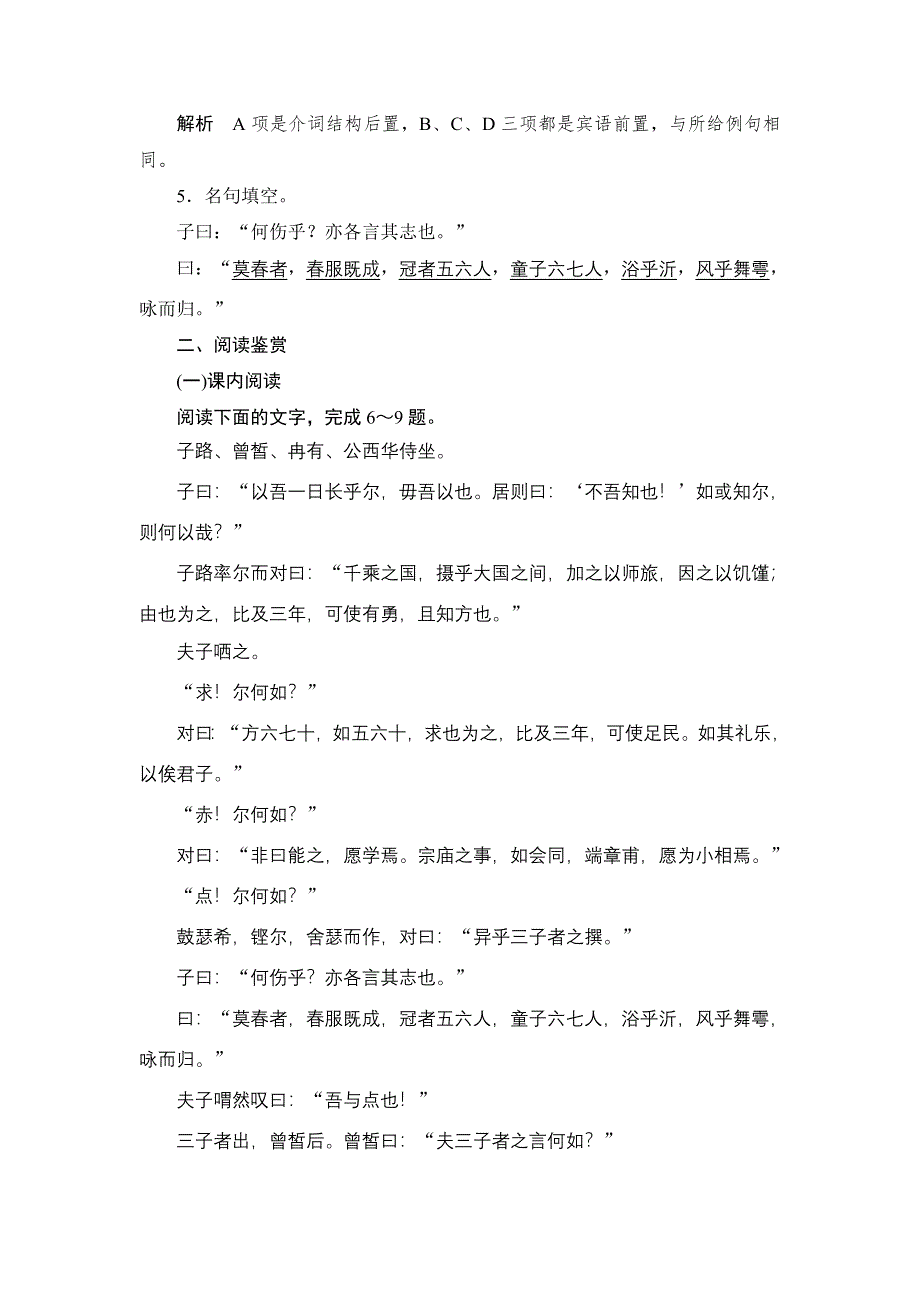 解析　A 项是介词结构后置，B、C、D 三项都是宾语前置，与所给例句相同。

5．名句填空。

子曰：“何伤乎？亦各言其志也。”

曰：“莫春者，春服既成，冠者五六人，童子六七人，浴乎沂，风乎舞雩，咏而归。”

二、阅读鉴赏

(一)课内阅读

阅读下面的文字，完成 6～9 题。

子路、曾皙、冉有、公西华侍坐。

子曰：“以吾一日长乎尔，毋吾以也。居则曰：‘不吾知也！’如或知尔，则何以哉？”

子路率尔而对曰：“千乘之国，摄乎大国之间，加之以师旅，因之以饥馑；由也为之，比及三年，可使有勇，且知方也。”

夫子哂之。

“求！尔何如？”

对曰：“方六七十，如五六十，求也为之，比及三年，可使足民。如其礼乐，以俟君子。”

“赤！尔何如？”

对曰：“非曰能之，愿学焉。宗庙之事，如会同，端章甫，愿为小相焉。”

“点！尔何如？”

鼓瑟希，铿尔，舍瑟而作，对曰：“异乎三子者之撰。”

子曰：“何伤乎？亦各言其志也。”

曰：“莫春者，春服既成，冠者五六人，童子六七人，浴乎沂，风乎舞雩，咏而归。”

夫子喟然叹曰：“吾与点也！”

三子者出，曾皙后。曾皙曰：“夫三子者之言何如？”